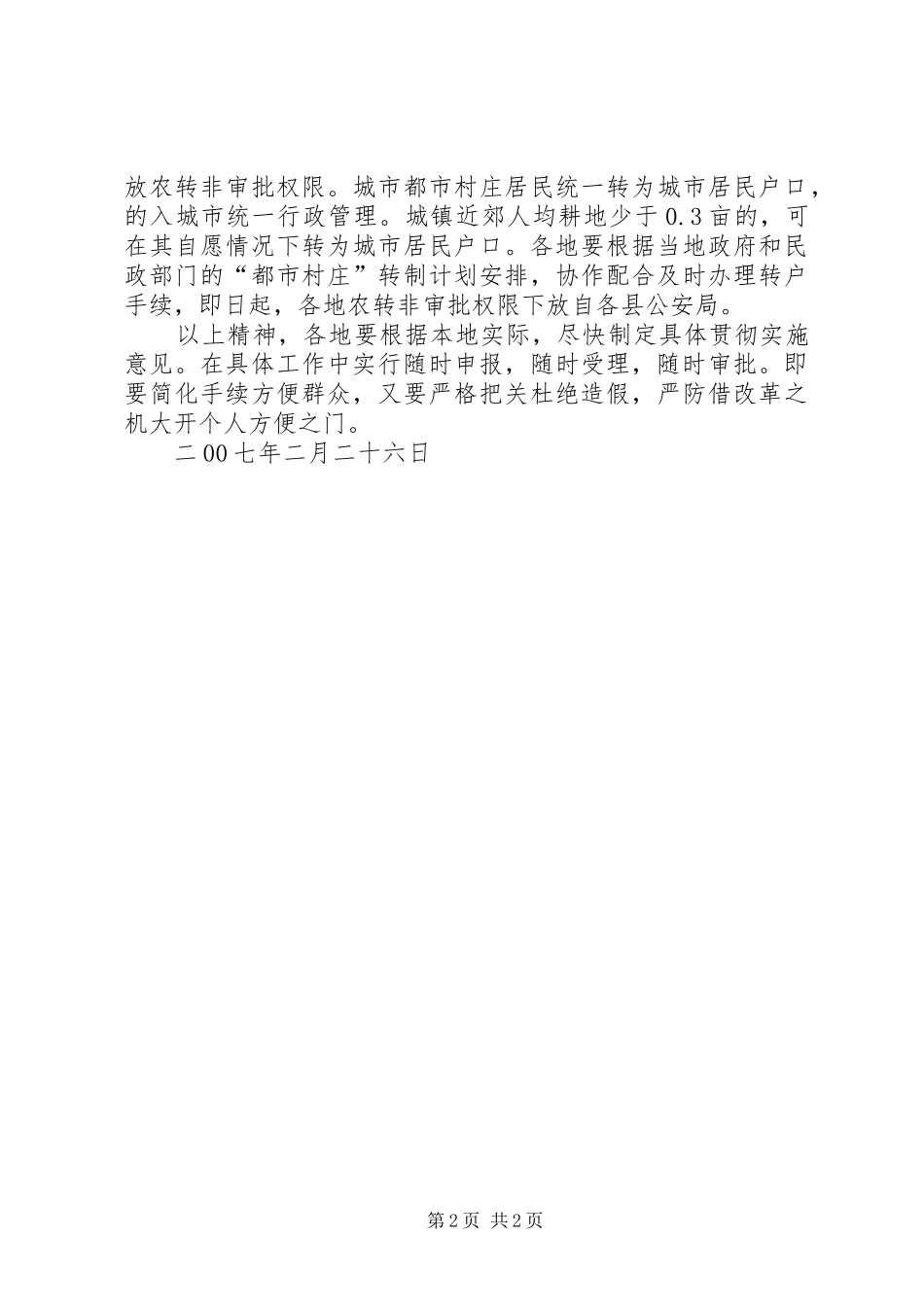 放农转非审批权限。城市都市村庄居民统一转为城市居民户口，的入城市统一行政管理。城镇近郊人均耕地少于0.3亩的，可在其自愿情况下转为城市居民户口。各地要根据当地政府和民政部门的“都市村庄”转制计划安排，协作配合及时办理转户手续，即日起，各地农转非审批权限下放自各县公安局。

以上精神，各地要根据本地实际，尽快制定具体贯彻实施意见。在具体工作中实行随时申报，随时受理，随时审批。即要简化手续方便群众，又要严格把关杜绝造假，严防借改革之机大开个人方便之门。

二00七年二月二十六日

第2页 共2页